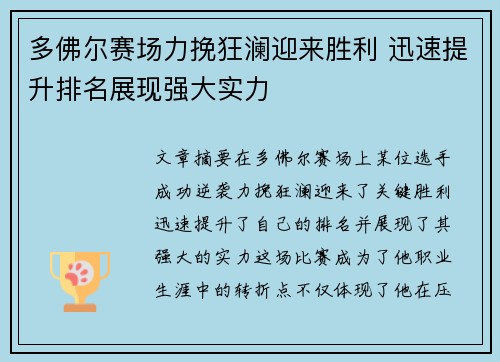 多佛尔赛场力挽狂澜迎来胜利 迅速提升排名展现强大实力

文章摘要在多佛尔赛场上某位选手成功逆袭力挽狂澜迎来了关键胜利迅速提升了自己的排名并展现了其强大的实力这场比赛成为了他职业生涯中的转折点不仅体现了他在压